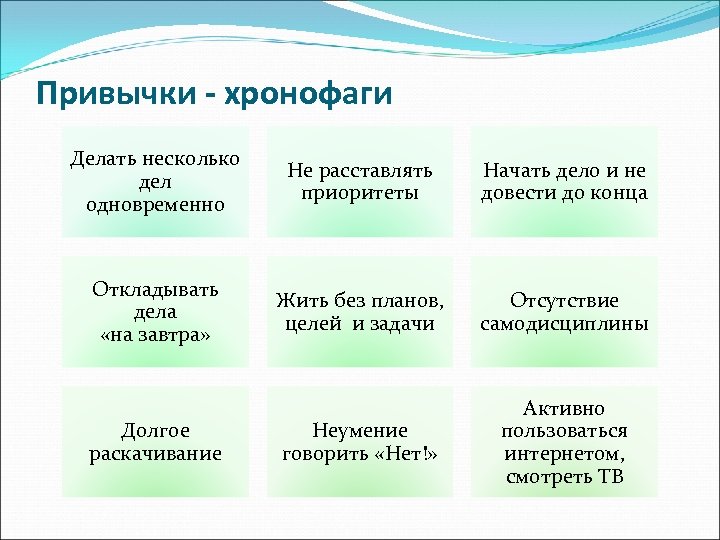 Привычки - хронофаги

Делать несколько дел одновременно

Не расставлять приоритеты

Начать дело и не довести до конца

Откладывать дела «на завтра»

Жить без планов, целей и задачи

Отсутствие самодисциплины

Долгое раскачивание

Неумение говорить «Нет!»

Активно пользоваться интернетом, смотреть ТВ